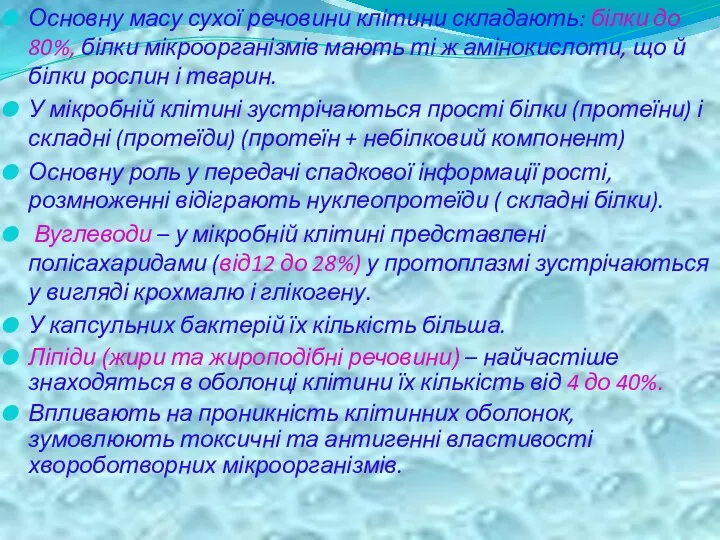 Основну масу сухої речовини клітини складають: білки до 80%, білки мікроорганізмів мають ті ж амінокислоти, що й білки рослин і тварин.

У мікробній клітині зустрічаються прості білки (протеїни) і складні (протеїди) (протеїн + небілковий компонент)

Основну роль у передачі спадкової інформації рості, розмноженні відіграють нуклеопротеїди ( складні білки).

Вуглеводи – у мікробній клітині представлені полісахаридами (від12 до 28%) у протоплазмі зустрічаються у вигляді крохмалю і глікогену.

У капсульних бактерій їх кількість більша.

Ліпіди (жири та жироподібні речовини) – найчастіше знаходяться в оболонці клітини їх кількість від 4 до 40%.

Впливають на проникність клітинних оболонок, зумовлюють токсичні та антигенні властивості хвороботворних мікроорганізмів.